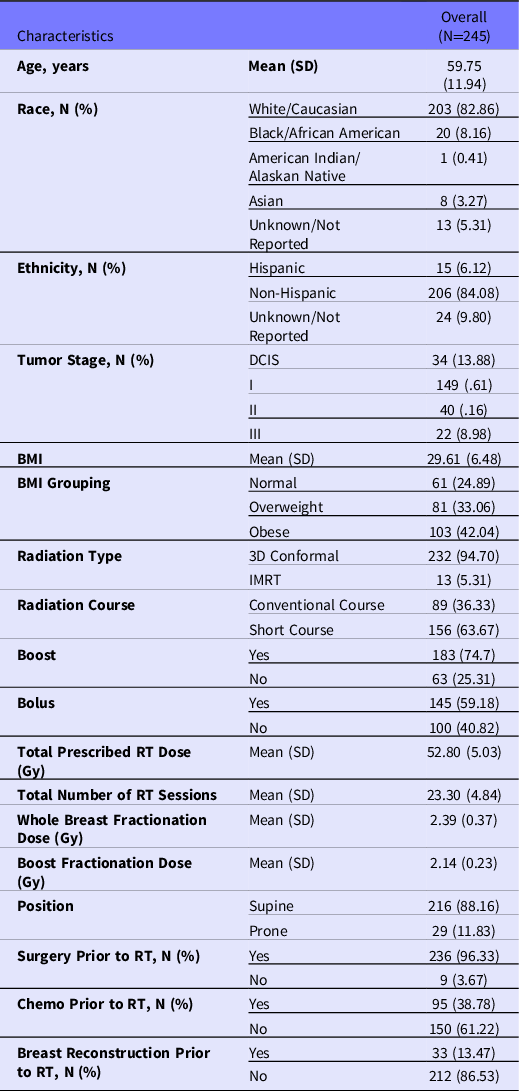 | Characteristics | | Overall (N=245) |
|---|---|---|
| **Age, years** | **Mean (SD)** | 59.75 (11.94) |
| **Race, N (%)** | White/Caucasian | 203 (82.86) |
| | Black/African American | 20 (8.16) |
| | American Indian/ Alaskan Native | 1 (0.41) |
| | Asian | 8 (3.27) |
| | Unknown/Not Reported | 13 (5.31) |
| **Ethnicity, N (%)** | Hispanic | 15 (6.12) |
| | Non-Hispanic | 206 (84.08) |
| | Unknown/Not Reported | 24 (9.80) |
| **Tumor Stage, N (%)** | DCIS | 34 (13.88) |
| | I | 149 (.61) |
| | II | 40 (.16) |
| | III | 22 (8.98) |
| **BMI** | Mean (SD) | 29.61 (6.48) |
| **BMI Grouping** | Normal | 61 (24.89) |
| | Overweight | 81 (33.06) |
| | Obese | 103 (42.04) |
| **Radiation Type** | 3D Conformal | 232 (94.70) |
| | IMRT | 13 (5.31) |
| **Radiation Course** | Conventional Course | 89 (36.33) |
| | Short Course | 156 (63.67) |
| **Boost** | Yes | 183 (74.7) |
| | No | 63 (25.31) |
| **Bolus** | Yes | 145 (59.18) |
| | No | 100 (40.82) |
| **Total Prescribed RT Dose (Gy)** | Mean (SD) | 52.80 (5.03) |
| **Total Number of RT Sessions** | Mean (SD) | 23.30 (4.84) |
| **Whole Breast Fractionation Dose (Gy)** | Mean (SD) | 2.39 (0.37) |
| **Boost Fractionation Dose (Gy)** | Mean (SD) | 2.14 (0.23) |
| **Position** | Supine | 216 (88.16) |
| | Prone | 29 (11.83) |
| **Surgery Prior to RT, N (%)** | Yes | 236 (96.33) |
| | No | 9 (3.67) |
| **Chemo Prior to RT, N (%)** | Yes | 95 (38.78) |
| | No | 150 (61.22) |
| **Breast Reconstruction Prior to RT, N (%)** | Yes | 33 (13.47) |
| | No | 212 (86.53) |